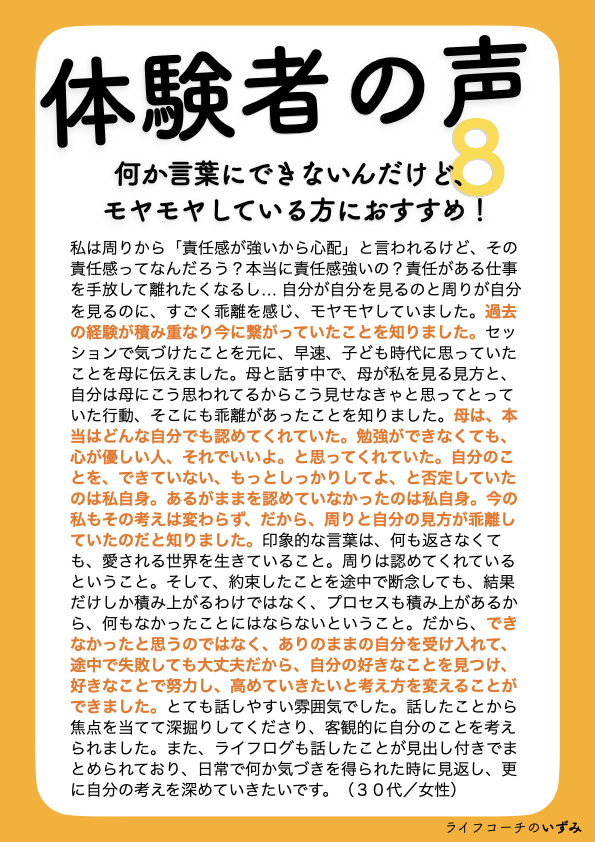 体験者の声 8

何か言葉にできないんだけど、モヤモヤしている方におすすめ！

私は周りから「責任感が強いから心配」と言われるけど、その責任感ってなんだろう？本当に責任感強いの？責任がある仕事を手放して離れたくなるし… 自分が自分を見るのと周りが自分を見るのに、すごく乖離を感じ、モヤモヤしていました。過去の経験が積み重なり今に繋がっていたことを知りました。セッションで気づけたことを元に、早速、子ども時代に思っていたことを母に伝えました。母と話す中で、母が私を見る見方と、自分は母にこう思われてるからこう見せなきゃと思ってとっていた行動、そこにも乖離があったことを知りました。母は、本当はどんな自分でも認めてくれていた。勉強ができなくても、心が優しい人、それでいいよ。と思ってくれていた。自分のことを、できていない、もっとしっかりしてよ、と否定していたのは私自身。あるがままを認めていなかったのは私自身。今の私もその考えは変わらず、だから、周りと自分の見方が乖離していたのだと知りました。印象的な言葉は、何も返さなくても、愛される世界を生きていること。周りは認めてくれているということ。そして、約束したことを途中で断念しても、結果だけしか積み上がるわけではなく、プロセスも積み上があるから、何もなかったことにはならないということ。だから、できなかったと思うのではなく、ありのままの自分を受け入れて、途中で失敗しても大丈夫だから、自分の好きなことを見つけ、好きなことで努力し、高めていきたいと考え方を変えることができました。とても話しやすい雰囲気でした。話したことから焦点を当てて深掘りしてくださり、客観的に自分のことを考えられました。また、ライフログも話したことが見出し付きでまとめられており、日常で何か気づきを得られた時に見返し、更に自分の考えを深めていきたいです。（３０代／女性）

ライフコーチのいずみ